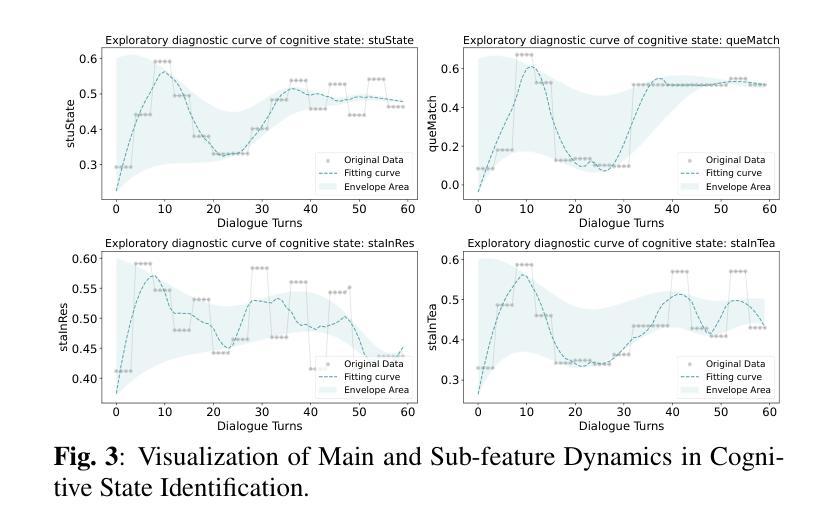 Exploratory diagnostic curve of cognitive state: stuState

stuState

0.6
0.5
0.4
0.3

Original Data
Fitting curve
Envelope Area

0 10 20 30 40 50 60
Dialogue Turns

Exploratory diagnostic curve of cognitive state: queMatch

queMatch

0.6
0.4
0.2
0.0

Original Data
Fitting curve
Envelope Area

0 10 20 30 40 50 60
Dialogue Turns

Exploratory diagnostic curve of cognitive state: staInRes

staInRes

0.60
0.55
0.50
0.45
0.40

Original Data
Fitting curve
Envelope Area

0 10 20 30 40 50 60
Dialogue Turns

Exploratory diagnostic curve of cognitive state: staInTea

staInTea

0.6
0.5
0.4
0.3

Original Data
Fitting curve
Envelope Area

0 10 20 30 40 50 60
Dialogue Turns

**Fig. 3**: Visualization of Main and Sub-feature Dynamics in Cognitive State Identification.